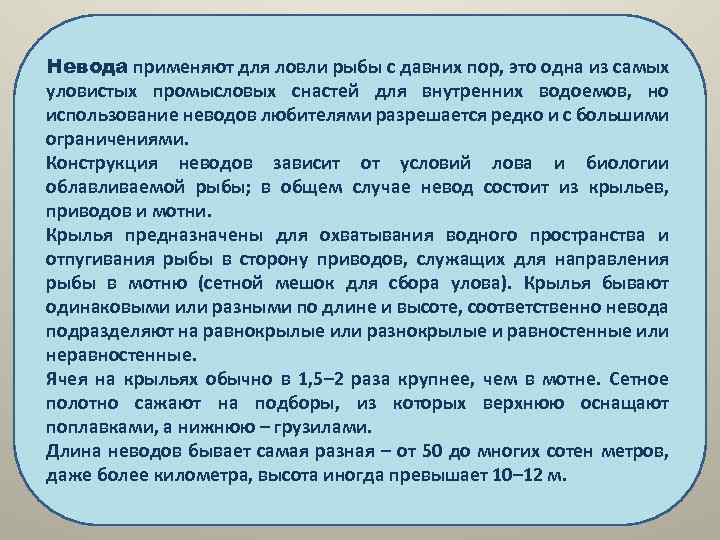 Невода применяют для ловли рыбы с давних пор, это одна из самых уловистых промысловых снастей для внутренних водоемов, но использование неводов любителями разрешается редко и с большими ограничениями.

Конструкция неводов зависит от условий лова и биологии облавливаемой рыбы; в общем случае невод состоит из крыльев, приводов и мотни.

Крылья предназначены для охватывания водного пространства и отпугивания рыбы в сторону приводов, служащих для направления рыбы в мотню (сетной мешок для сбора улова). Крылья бывают одинаковыми или разными по длине и высоте, соответственно невода подразделяют на равнокрылые или разнокрылые и равностенные или неравностенные.

Ячея на крыльях обычно в 1,5–2 раза крупнее, чем в мотне. Сетное полотно сажают на подборы, из которых верхнюю оснащают поплавками, а нижнюю – грузилами.

Длина неводов бывает самая разная – от 50 до многих сотен метров, даже более километра, высота иногда превышает 10–12 м.